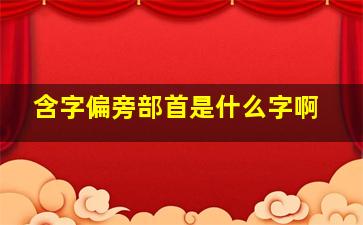 含字偏旁部首是什么字啊